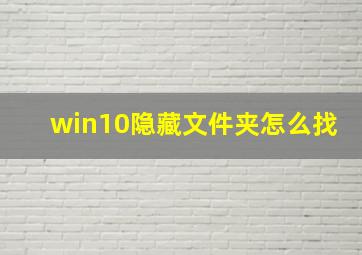 win10隐藏文件夹怎么找